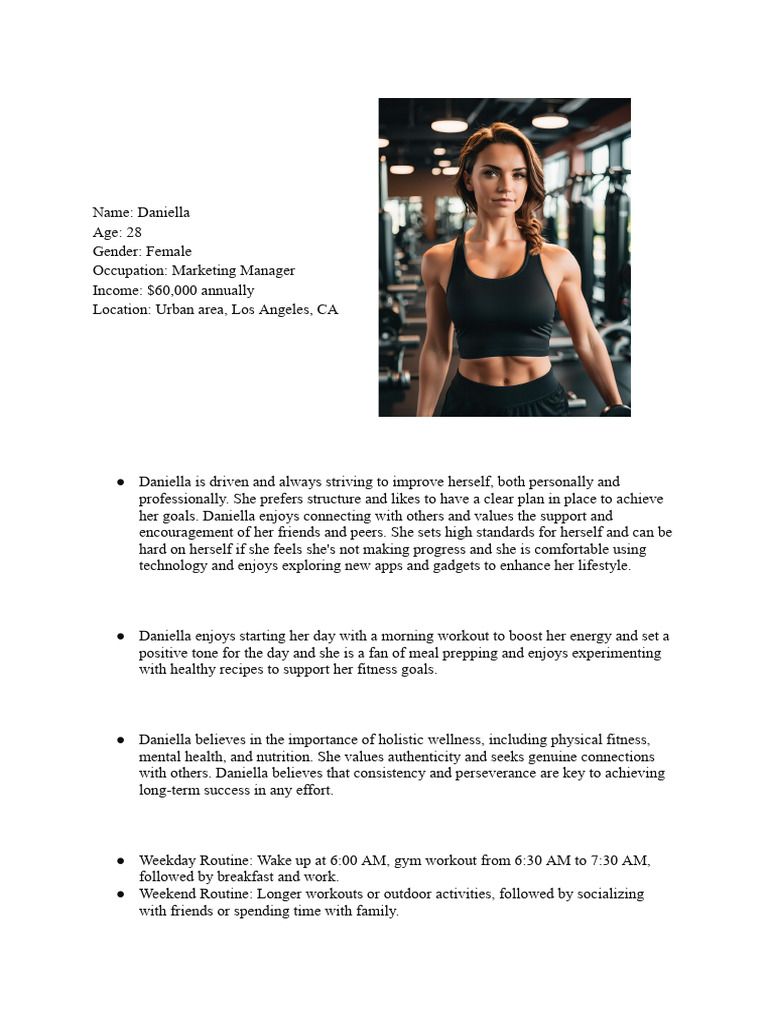 Name: Daniella
Age: 28
Gender: Female
Occupation: Marketing Manager
Income: $60,000 annually
Location: Urban area, Los Angeles, CA

• Daniella is driven and always striving to improve herself, both personally and professionally. She prefers structure and likes to have a clear plan in place to achieve her goals. Daniella enjoys connecting with others and values the support and encouragement of her friends and peers. She sets high standards for herself and can be hard on herself if she feels she's not making progress and she is comfortable using technology and enjoys exploring new apps and gadgets to enhance her lifestyle.

• Daniella enjoys starting her day with a morning workout to boost her energy and set a positive tone for the day and she is a fan of meal prepping and enjoys experimenting with healthy recipes to support her fitness goals.

• Daniella believes in the importance of holistic wellness, including physical fitness, mental health, and nutrition. She values authenticity and seeks genuine connections with others. Daniella believes that consistency and perseverance are key to achieving long-term success in any effort.

• Weekday Routine: Wake up at 6:00 AM, gym workout from 6:30 AM to 7:30 AM, followed by breakfast and work.
• Weekend Routine: Longer workouts or outdoor activities, followed by socializing with friends or spending time with family.